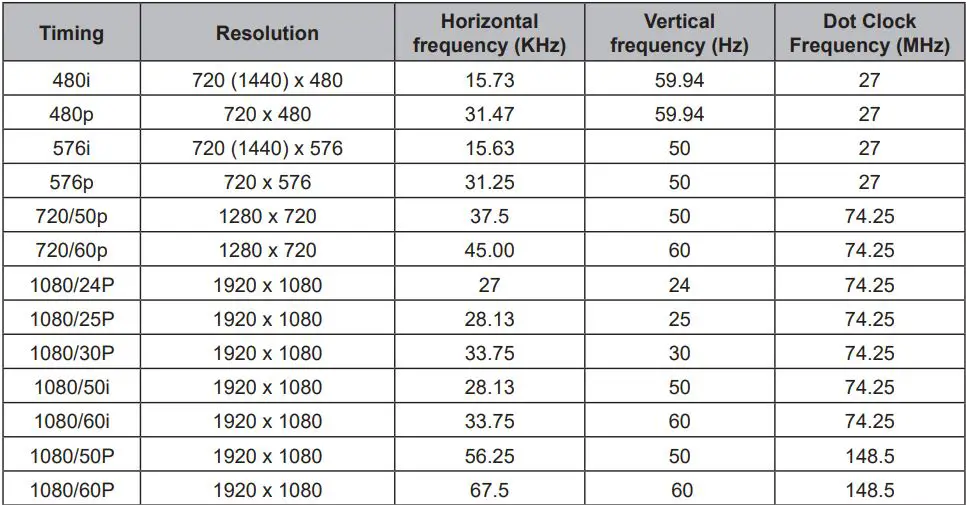 | Timing | Resolution | Horizontal frequency (KHz) | Vertical frequency (Hz) | Dot Clock Frequency (MHz) |
|---|---|---|---|---|
| 480i | 720 (1440) x 480 | 15.73 | 59.94 | 27 |
| 480p | 720 x 480 | 31.47 | 59.94 | 27 |
| 576i | 720 (1440) x 576 | 15.63 | 50 | 27 |
| 576p | 720 x 576 | 31.25 | 50 | 27 |
| 720/50p | 1280 x 720 | 37.5 | 50 | 74.25 |
| 720/60p | 1280 x 720 | 45.00 | 60 | 74.25 |
| 1080/24P | 1920 x 1080 | 27 | 24 | 74.25 |
| 1080/25P | 1920 x 1080 | 28.13 | 25 | 74.25 |
| 1080/30P | 1920 x 1080 | 33.75 | 30 | 74.25 |
| 1080/50i | 1920 x 1080 | 28.13 | 50 | 74.25 |
| 1080/60i | 1920 x 1080 | 33.75 | 60 | 74.25 |
| 1080/50P | 1920 x 1080 | 56.25 | 50 | 148.5 |
| 1080/60P | 1920 x 1080 | 67.5 | 60 | 148.5 |